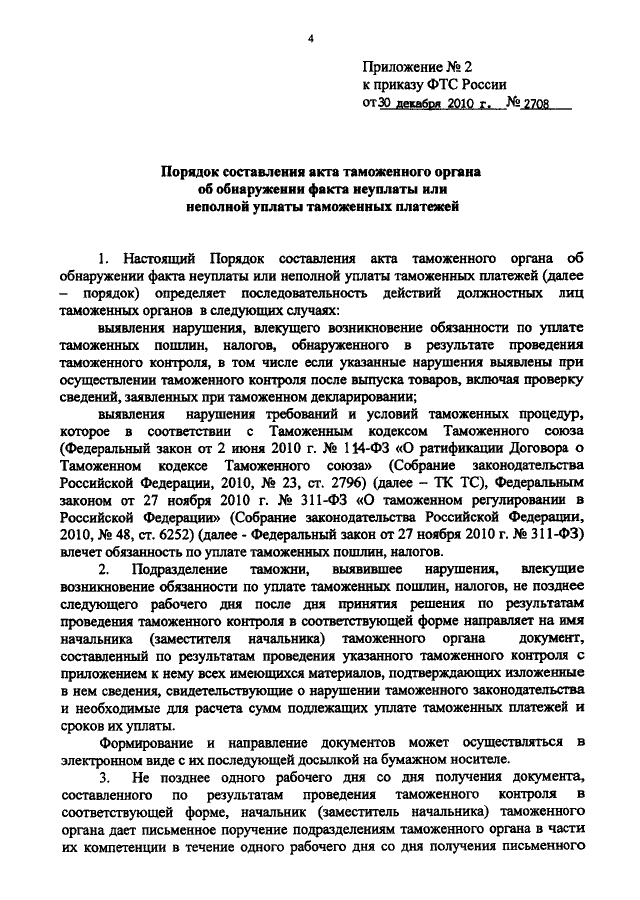 4

Приложение № 2
к приказу ФТС России
от 30 декабря 2010 г. № 2708

Порядок составления акта таможенного органа об обнаружении факта неуплаты или неполной уплаты таможенных платежей

1. Настоящий Порядок составления акта таможенного органа об обнаружении факта неуплаты или неполной уплаты таможенных платежей (далее – порядок) определяет последовательность действий должностных лиц таможенных органов в следующих случаях:

выявления нарушения, влекущего возникновение обязанности по уплате таможенных пошлин, налогов, обнаруженного в результате проведения таможенного контроля, в том числе если указанные нарушения выявлены при осуществлении таможенного контроля после выпуска товаров, включая проверку сведений, заявленных при таможенном декларировании;

выявления нарушения требований и условий таможенных процедур, которое в соответствии с Таможенным кодексом Таможенного союза (Федеральный закон от 2 июня 2010 г. № 114-ФЗ «О ратификации Договора о Таможенном кодексе Таможенного союза» (Собрание законодательства Российской Федерации, 2010, № 23, ст. 2796) (далее – ТК ТС), Федеральным законом от 27 ноября 2010 г. № 311-ФЗ «О таможенном регулировании в Российской Федерации» (Собрание законодательства Российской Федерации, 2010, № 48, ст. 6252) (далее - Федеральный закон от 27 ноября 2010 г. № 311-ФЗ) влечет обязанность по уплате таможенных пошлин, налогов.

2. Подразделение таможни, выявившее нарушения, влекущие возникновение обязанности по уплате таможенных пошлин, налогов, не позднее следующего рабочего дня после дня принятия решения по результатам проведения таможенного контроля в соответствующей форме направляет на имя начальника (заместителя начальника) таможенного органа документ, составленный по результатам проведения указанного таможенного контроля с приложением к нему всех имеющихся материалов, подтверждающих изложенные в нем сведения, свидетельствующие о нарушении таможенного законодательства и необходимые для расчета сумм подлежащих уплате таможенных платежей и сроков их уплаты.

Формирование и направление документов может осуществляться в электронном виде с их последующей досылкой на бумажном носителе.

3. Не позднее одного рабочего дня со дня получения документа, составленного по результатам проведения таможенного контроля в соответствующей форме, начальник (заместитель начальника) таможенного органа дает письменное поручение подразделениям таможенного органа в части их компетенции в течение одного рабочего дня со дня получения письменного